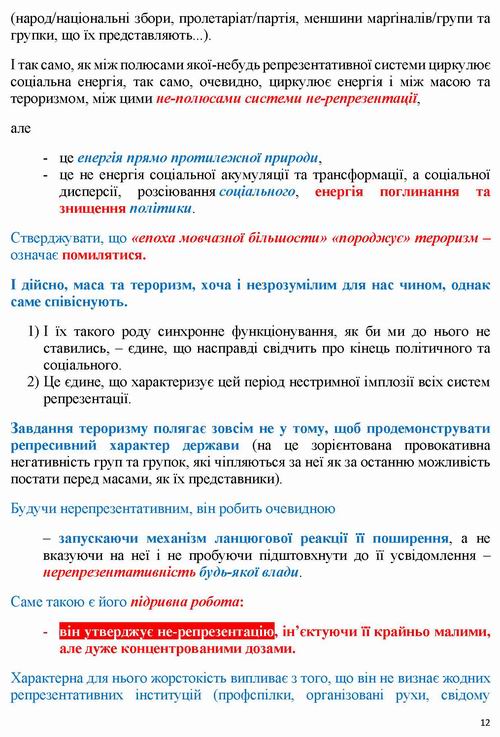 (народ/національні збори, пролетаріат/партія, меншини маргіналів/групи та групки, що їх представляють...).

І так само, як між полюсами якої-небудь репрезентативної системи циркулює соціальна енергія, так само, очевидно, циркулює енергія і між масою та тероризмом, між цими не-полюсами системи не-репрезентації,

але

- це енергія прямо протилежної природи,
- це не енергія соціальної акумуляції та трансформації, а соціальної дисперсії, розсіювання соціального, енергія поглинання та знищення політики.

Стверджувати, що «епоха мовчазної більшости» «породжує» тероризм – означає помилятися.

І дійсно, маса та тероризм, хоча і незрозумілим для нас чином, однак саме співіснують.

1) І їх такого роду синхронне функціонування, як би ми до нього не ставились, – єдине, що насправді свідчить про кінець політичного та соціального.
2) Це єдине, що характеризує цей період нестримної імплозії всіх систем репрезентації.

Завдання тероризму полягає зовсім не у тому, щоб продемонструвати репресивний характер держави (на це зорієнтована провокативна негативність груп та групок, які чіпляються за неї як за останню можливість постати перед масами, як їх представники).

Будучи нерепрезентативним, він робить очевидною

– запускаючи механізм ланцюгової реакції її поширення, а не вказуючи на неї і не пробуючи підштовхнути до її усвідомлення – нерепрезентативність будь-якої влади.

Саме такою є його підривна робота:

- він утверджує не-репрезентацію, ін'єктуючи її крайньо малими, але дуже концентрованими дозами.

Характерна для нього жорстокість випливає з того, що він не визнає жодних репрезентативних інституцій (профспілки, організовані рухи, свідому

12